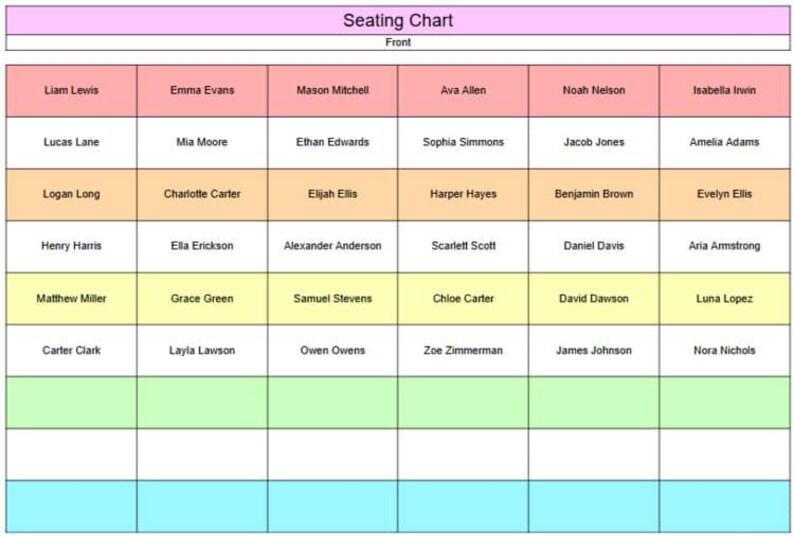 Seating Chart

Front

| Liam Lewis | Emma Evans | Mason Mitchell | Ava Allen | Noah Nelson | Isabella Irwin |
|---|---|---|---|---|---|
| Lucas Lane | Mia Moore | Ethan Edwards | Sophia Simmons | Jacob Jones | Amelia Adams |
| Logan Long | Charlotte Carter | Elijah Ellis | Harper Hayes | Benjamin Brown | Evelyn Ellis |
| Henry Harris | Ella Erickson | Alexander Anderson | Scarlett Scott | Daniel Davis | Aria Armstrong |
| Matthew Miller | Grace Green | Samuel Stevens | Chloe Carter | David Dawson | Luna Lopez |
| Carter Clark | Layla Lawson | Owen Owens | Zoe Zimmerman | James Johnson | Nora Nichols |
| | | | | | |
| | | | | | |
| | | | | | |